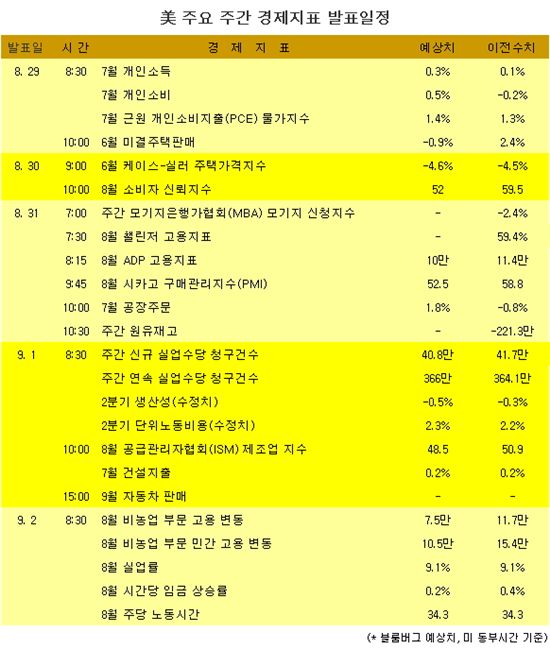 美 주요 주간 경제지표 발표일정

| 발표일 | 시간 | 경 제 지 표 | 예상치 | 이전수치 |
|---|---|---|---|---|
| 8. 29 | 8:30 | 7월 개인소득 | 0.3% | 0.1% |
| | | 7월 개인소비 | 0.5% | -0.2% |
| | | 7월 근원 개인소비지출(PCE) 물가지수 | 1.4% | 1.3% |
| | 10:00 | 6월 미결주택판매 | -0.9% | 2.4% |
| 8. 30 | 9:00 | 6월 케이스-실러 주택가격지수 | -4.6% | -4.5% |
| | 10:00 | 8월 소비자 신뢰지수 | 52 | 59.5 |
| 8. 31 | 7:00 | 주간 모기지은행가협회(MBA) 모기지 신청지수 | - | -2.4% |
| | 7:30 | 8월 챌린저 고용지표 | - | 59.4% |
| | 8:15 | 8월 ADP 고용지표 | 10만 | 11.4만 |
| | 9:45 | 8월 시카고 구매관리지수(PMI) | 52.5 | 58.8 |
| | 10:00 | 7월 공장주문 | 1.8% | -0.8% |
| | 10:30 | 주간 원유재고 | - | -221.3만 |
| 9. 1 | 8:30 | 주간 신규 실업수당 청구건수 | 40.8만 | 41.7만 |
| | | 주간 연속 실업수당 청구건수 | 366만 | 364.1만 |
| | | 2분기 생산성(수정치) | -0.5% | -0.3% |
| | | 2분기 단위노동비용(수정치) | 2.3% | 2.2% |
| | 10:00 | 8월 공급관리자협회(ISM) 제조업 지수 | 48.5 | 50.9 |
| | | 7월 건설지출 | 0.2% | 0.2% |
| | 15:00 | 9월 자동차 판매 | - | - |
| 9. 2 | 8:30 | 8월 비농업 부문 고용 변동 | 7.5만 | 11.7만 |
| | | 8월 비농업 부문 민간 고용 변동 | 10.5만 | 15.4만 |
| | | 8월 실업률 | 9.1% | 9.1% |
| | | 8월 시간당 임금 상승률 | 0.2% | 0.4% |
| | | 8월 주당 노동시간 | 34.3 | 34.3 |

(* 블룸버그 예상치, 미 동부시간 기준)